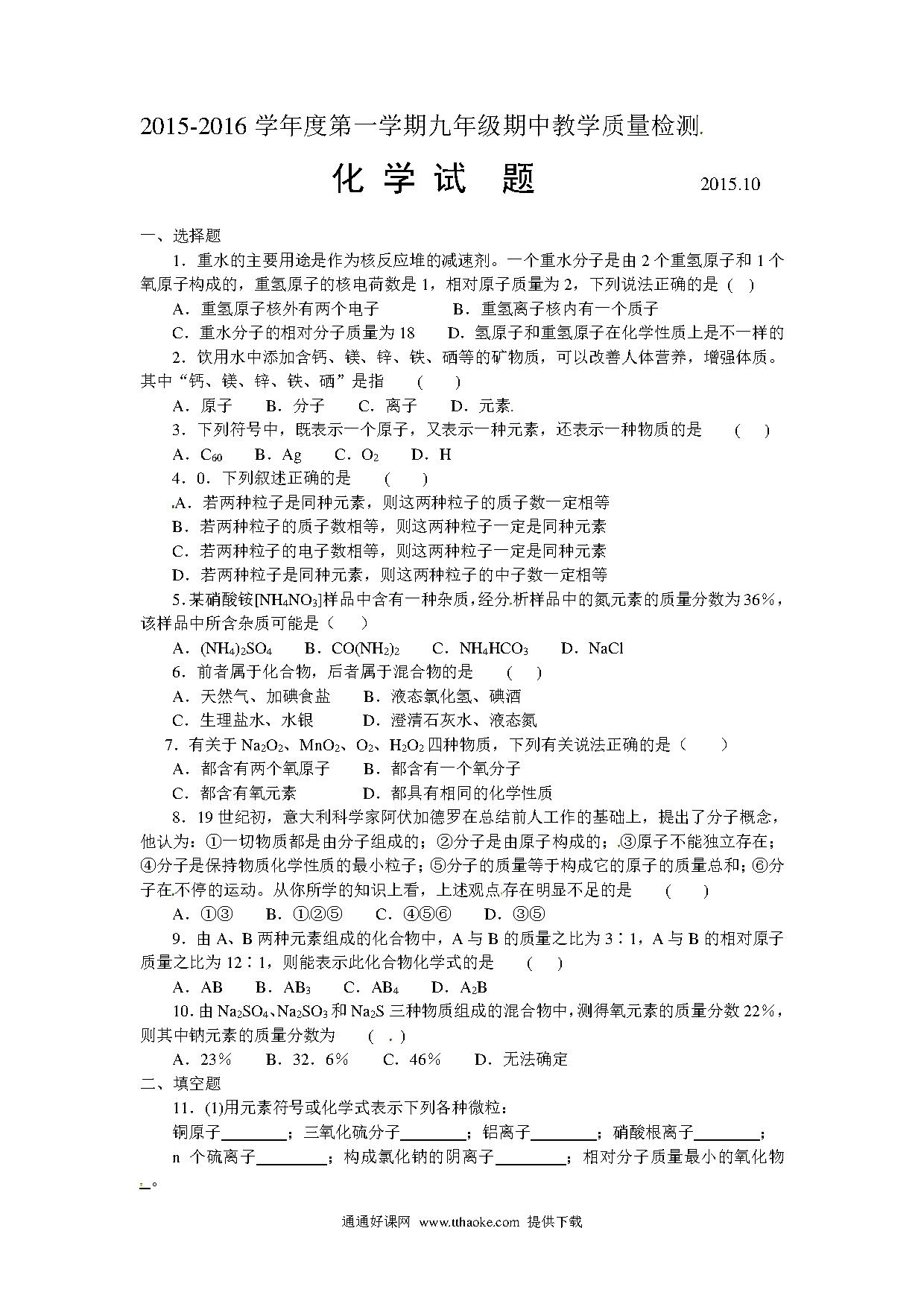 2015-2016 学年度第一学期九年级期中教学质量检测.

化 学 试 题 2015.10

一、选择题

1．重水的主要用途是作为核反应堆的减速剂。一个重水分子是由 2 个重氢原子和 1 个氧原子构成的，重氢原子的核电荷数是 1，相对原子质量为 2，下列说法正确的是（ ）

A．重氢原子核外有两个电子 B．重氢离子核内有一个质子

C．重水分子的相对分子质量为 18 D．氢原子和重氢原子在化学性质上是不一样的

2．饮用水中添加含钙、镁、锌、铁、硒等的矿物质，可以改善人体营养，增强体质。其中“钙、镁、锌、铁、硒”是指 （ ）

A．原子 B．分子 C．离子 D．元素.

3．下列符号中，既表示一个原子，又表示一种元素，还表示一种物质的是 （ ）

A．$C_{60}$ B．Ag C．$O_2$ D．H

4．0．下列叙述正确的是 （ ）

.A．若两种粒子是同种元素，则这两种粒子的质子数一定相等

B．若两种粒子的质子数相等，则这两种粒子一定是同种元素

C．若两种粒子的电子数相等，则这两种粒子一定是同种元素

D．若两种粒子是同种元素，则这两种粒子的中子数一定相等

5.某硝酸铵[$NH_4NO_3$]样品中含有一种杂质，经分.析样品中的氮元素的质量分数为 36%，该样品中所含杂质可能是（ ）

A．$(NH_4)_2SO_4$ B．$CO(NH_2)_2$ C．$NH_4HCO_3$ D．NaCl

6．前者属于化合物，后者属于混合物的是 （ ）

A．天然气、加碘食盐 B．液态氯化氢、碘酒

C．生理盐水、水银 D．澄清石灰水、液态氮

7．有关于 $Na_2O_2$、$MnO_2$、$O_2$、$H_2O_2$ 四种物质，下列有关说法正确的是（ ）

A．都含有两个氧原子 B．都含有一个氧分子

C．都含有氧元素 D．都具有相同的化学性质

8．19 世纪初，意大利科学家阿伏加德罗在总结前人工作的基础上，提出了分子概念，他认为：①一切物质都是由分子组成的；②分子是由原子构成的；.③原子不能独立存在；④分子是保持物质化学性质的最小粒子；⑤分子的质量等于构成它的原子的质量总和；⑥分子在.不停的运动。从你所学的知识上看，上述观点存在明显不足的是 （ ）

A．①③ B．①②⑤ C．④⑤⑥ D．③⑤

9．由 A、B 两种元素组成的化合物中，A 与 B 的质量之比为 3∶1，A 与 B 的相对原子质量之比为 12∶1，则能表示此化合物化学式的是 （ ）

A．AB B．$AB_3$ C．$AB_4$ D．$A_2B$

10．由 $Na_2SO_4$、$Na_2SO_3$ 和 $Na_2S$ 三种物质组成的混合物中，测得氧元素的质量分数 22%，则其中钠元素的质量分数为 （ . ）

A．23% B．32．6% C．46% D．无法确定

二、填空题

11．(1)用元素符号或化学式表示下列各种微粒：

铜原子________；三氧化硫分子________；铝离子________；硝酸根离子________；

n 个硫离子________；构成氯化钠的阴离子________；相对分子质量最小的氧化物_。

通通好课网 www.tthaoke.com 提供下载